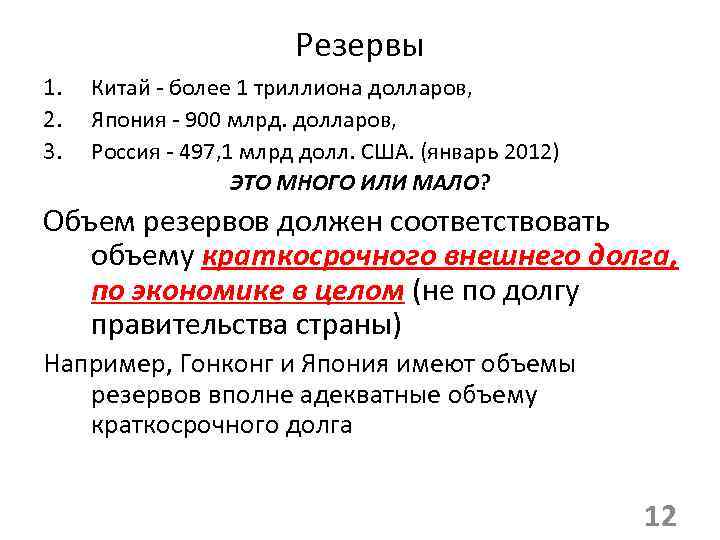 Резервы

1. Китай - более 1 триллиона долларов,
2. Япония - 900 млрд. долларов,
3. Россия - 497,1 млрд долл. США. (январь 2012)

ЭТО МНОГО ИЛИ МАЛО?

Объем резервов должен соответствовать объему краткосрочного внешнего долга, по экономике в целом (не по долгу правительства страны)

Например, Гонконг и Япония имеют объемы резервов вполне адекватные объему краткосрочного долга

12